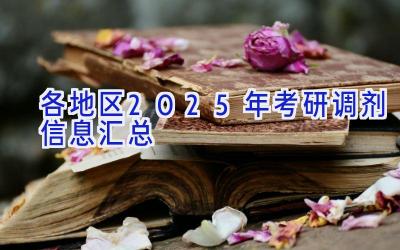 各地区2025年考研调剂信息汇总